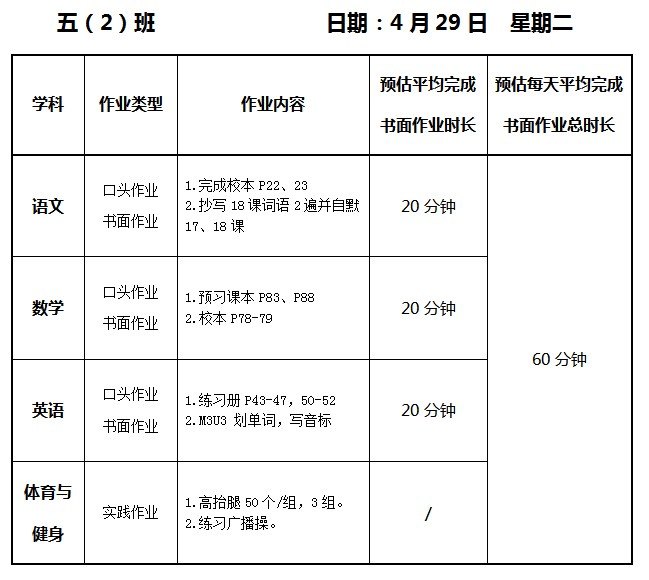 五（2）班　　　　　　日期：4 月 29 日　星期二

| 学科 | 作业类型 | 作业内容 | 预估平均完成书面作业时长 | 预估每天平均完成书面作业总时长 |
|---|---|---|---|---|
| 语文 | 口头作业 书面作业 | 1.完成校本 P22、23 2.抄写 18 课词语 2 遍并自默 17、18 课 | 20 分钟 | 60 分钟 |
| 数学 | 口头作业 书面作业 | 1.预习课本 P83、P88 2.校本 P78-79 | 20 分钟 | |
| 英语 | 口头作业 书面作业 | 1.练习册 P43-47，50-52 2.M3U3 划单词，写音标 | 20 分钟 | |
| 体育与健身 | 实践作业 | 1.高抬腿 50 个/组，3 组。 2.练习广播操。 | / | |